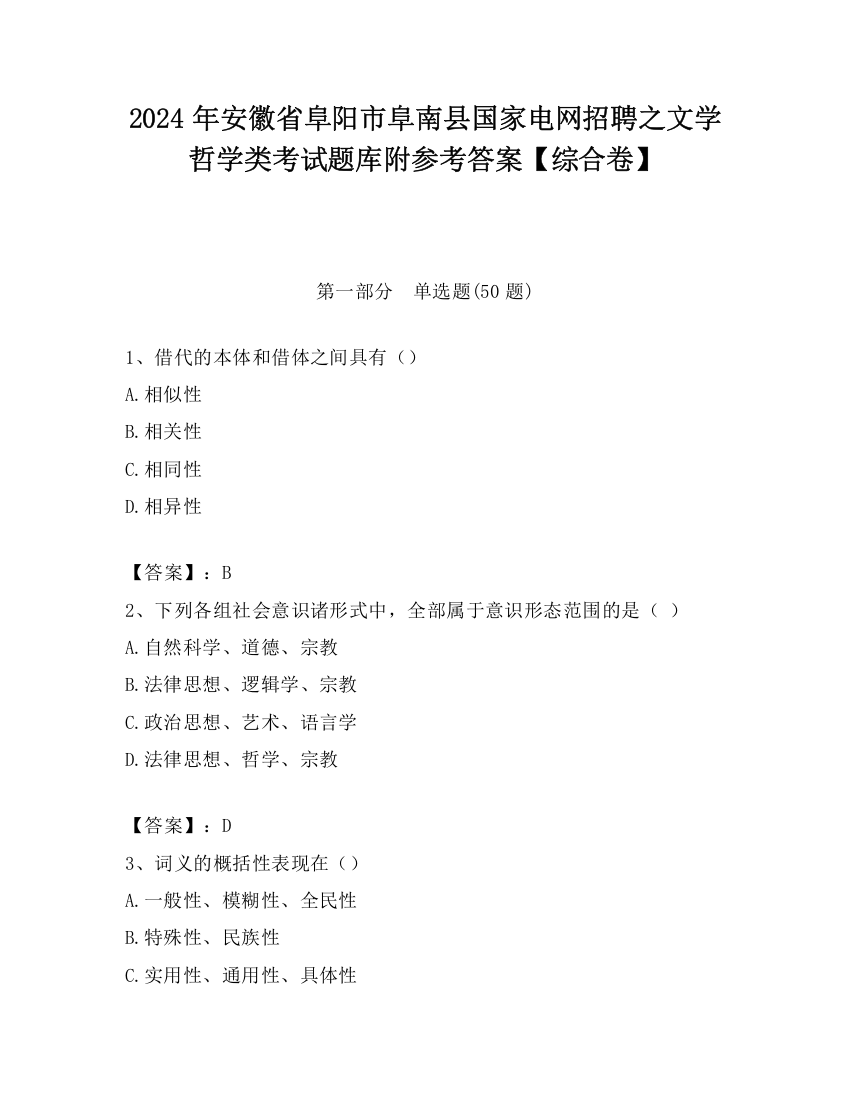 2024 年安徽省阜阳市阜南县国家电网招聘之文学哲学类考试题库附参考答案【综合卷】

第一部分　单选题(50 题)

1、借代的本体和借体之间具有（）

A.相似性

B.相关性

C.相同性

D.相异性

【答案】：B

2、下列各组社会意识诸形式中，全部属于意识形态范围的是（ ）

A.自然科学、道德、宗教

B.法律思想、逻辑学、宗教

C.政治思想、艺术、语言学

D.法律思想、哲学、宗教

【答案】：D

3、词义的概括性表现在（）

A.一般性、模糊性、全民性

B.特殊性、民族性

C.实用性、通用性、具体性